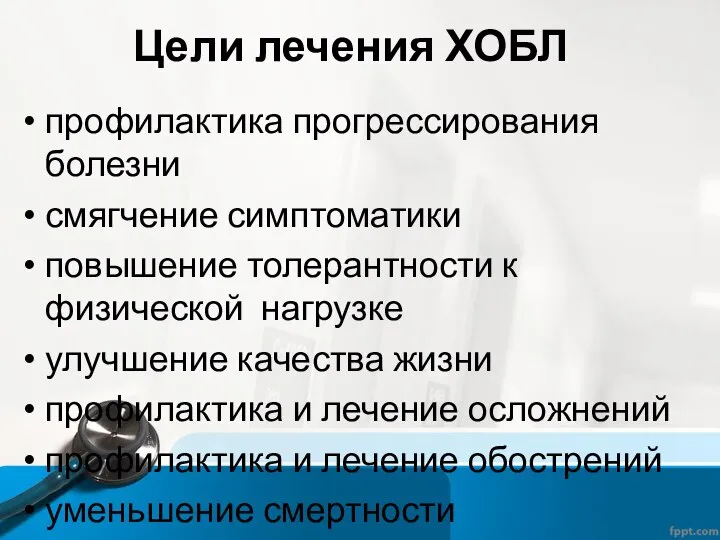 Цели лечения ХОБЛ

• профилактика прогрессирования болезни
• смягчение симптоматики
• повышение толерантности к физической нагрузке
• улучшение качества жизни
• профилактика и лечение осложнений
• профилактика и лечение обострений
• уменьшение смертности

fppt.com